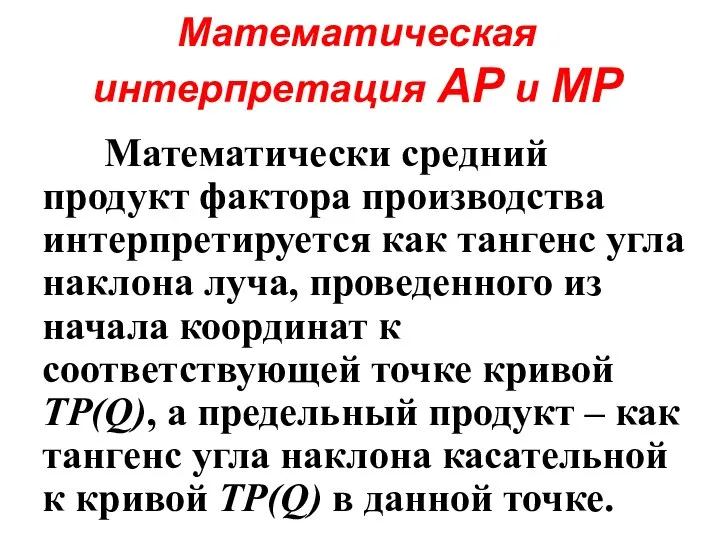 Математическая интерпретация АР и МР

Математически средний продукт фактора производства интерпретируется как тангенс угла наклона луча, проведенного из начала координат к соответствующей точке кривой $TP(Q)$, а предельный продукт – как тангенс угла наклона касательной к кривой $TP(Q)$ в данной точке.